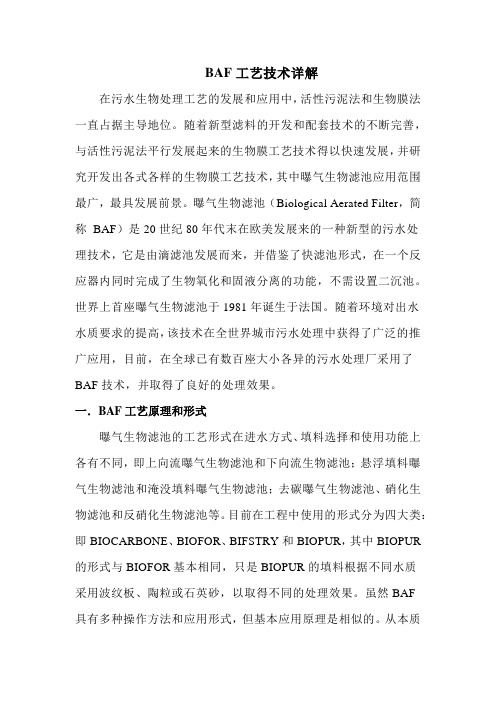 BAF 工艺技术详解

在污水生物处理工艺的发展和应用中，活性污泥法和生物膜法一直占据主导地位。随着新型滤料的开发和配套技术的不断完善，与活性污泥法平行发展起来的生物膜工艺技术得以快速发展，并研究开发出各式各样的生物膜工艺技术，其中曝气生物滤池应用范围最广，最具发展前景。曝气生物滤池（Biological Aerated Filter，简称 BAF）是 20 世纪 80 年代末在欧美发展来的一种新型的污水处理技术，它是由滴滤池发展而来，并借鉴了快滤池形式，在一个反应器内同时完成了生物氧化和固液分离的功能，不需设置二沉池。世界上首座曝气生物滤池于 1981 年诞生于法国。随着环境对出水水质要求的提高，该技术在全世界城市污水处理中获得了广泛的推广应用，目前，在全球已有数百座大小各异的污水处理厂采用了 BAF 技术，并取得了良好的处理效果。

一．BAF 工艺原理和形式

曝气生物滤池的工艺形式在进水方式、填料选择和使用功能上各有不同，即上向流曝气生物滤池和下向流生物滤池；悬浮填料曝气生物滤池和淹没填料曝气生物滤池；去碳曝气生物滤池、硝化生物滤池和反硝化生物滤池等。目前在工程中使用的形式分为四大类：即 BIOCARBONE、BIOFOR、BIFSTRY 和 BIOPUR，其中 BIOPUR 的形式与 BIOFOR 基本相同，只是 BIOPUR 的填料根据不同水质采用波纹板、陶粒或石英砂，以取得不同的处理效果。虽然 BAF 具有多种操作方法和应用形式，但基本应用原理是相似的。从本质